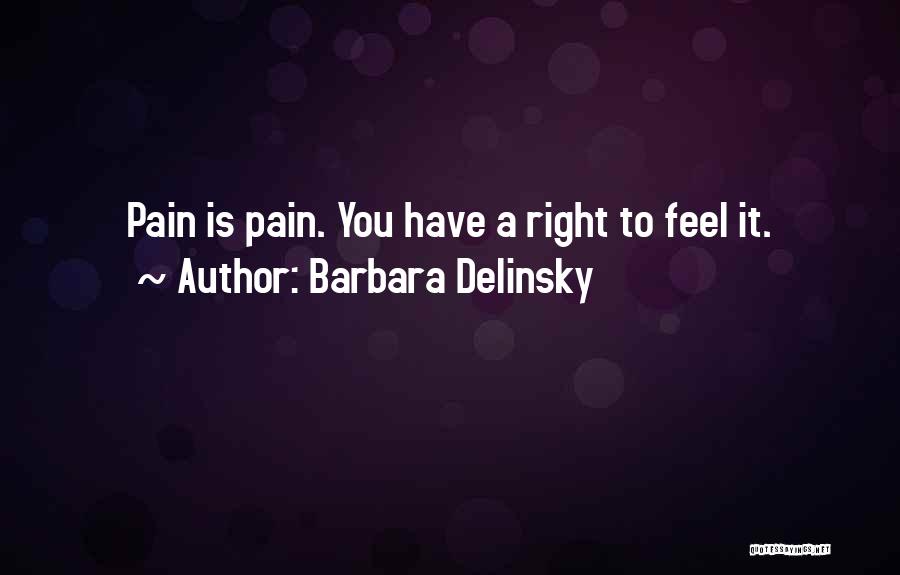 Pain is pain. You have a right to feel it.
~ Author: Barbara Delinsky

QUOTESSAYINGS.NET